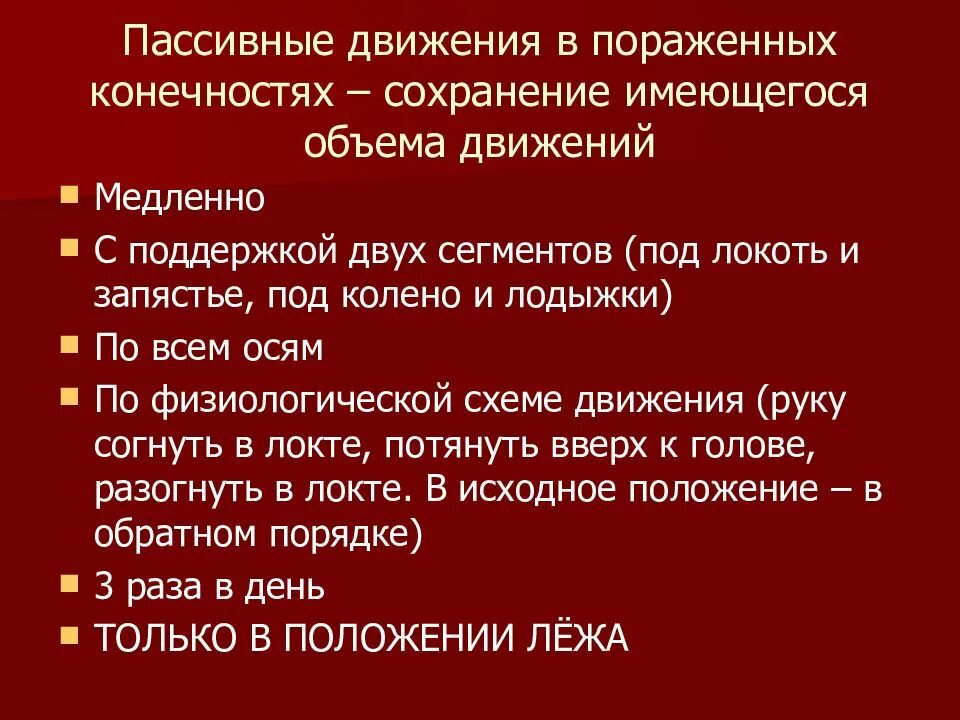 Пассивные движения в пораженных конечностях – сохранение имеющегося объема движений

• Медленно
• С поддержкой двух сегментов (под локоть и запястье, под колено и лодыжки)
• По всем осям
• По физиологической схеме движения (руку согнуть в локте, потянуть вверх к голове, разогнуть в локте. В исходное положение – в обратном порядке)
• 3 раза в день
• ТОЛЬКО В ПОЛОЖЕНИИ ЛЁЖА